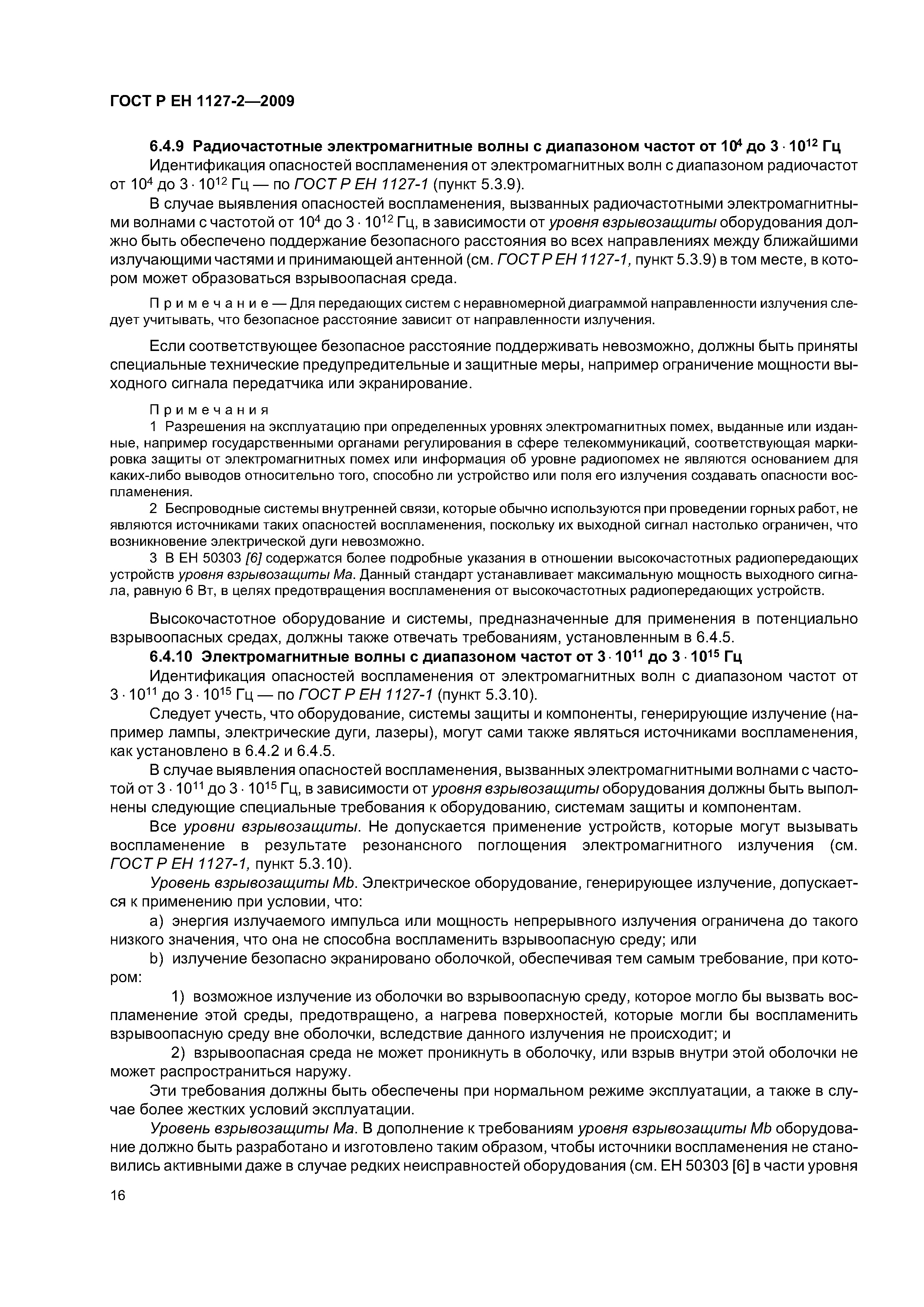 ГОСТ Р ЕН 1127-2—2009

6.4.9 Радиочастотные электромагнитные волны с диапазоном частот от $10^4$ до $3 \cdot 10^{12}$ Гц

Идентификация опасностей воспламенения от электромагнитных волн с диапазоном радиочастот от $10^4$ до $3 \cdot 10^{12}$ Гц — по ГОСТ Р ЕН 1127-1 (пункт 5.3.9).

В случае выявления опасностей воспламенения, вызванных радиочастотными электромагнитными волнами с частотой от $10^4$ до $3 \cdot 10^{12}$ Гц, в зависимости от уровня взрывозащиты оборудования должно быть обеспечено поддержание безопасного расстояния во всех направлениях между ближайшими излучающими частями и принимающей антенной (см. ГОСТ Р ЕН 1127-1, пункт 5.3.9) в том месте, в котором может образоваться взрывоопасная среда.

Примечание — Для передающих систем с неравномерной диаграммой направленности излучения следует учитывать, что безопасное расстояние зависит от направленности излучения.

Если соответствующее безопасное расстояние поддерживать невозможно, должны быть приняты специальные технические предупредительные и защитные меры, например ограничение мощности выходного сигнала передатчика или экранирование.

Примечания

1 Разрешения на эксплуатацию при определенных уровнях электромагнитных помех, выданные или изданные, например государственными органами регулирования в сфере телекоммуникаций, соответствующая маркировка защиты от электромагнитных помех или информация об уровне радиопомех не являются основанием для каких-либо выводов относительно того, способно ли устройство или поля его излучения создавать опасности воспламенения.

2 Беспроводные системы внутренней связи, которые обычно используются при проведении горных работ, не являются источниками таких опасностей воспламенения, поскольку их выходной сигнал настолько ограничен, что возникновение электрической дуги невозможно.

3 В ЕН 50303 [6] содержатся более подробные указания в отношении высокочастотных радиопередающих устройств уровня взрывозащиты Ма. Данный стандарт устанавливает максимальную мощность выходного сигнала, равную 6 Вт, в целях предотвращения воспламенения от высокочастотных радиопередающих устройств.

Высокочастотное оборудование и системы, предназначенные для применения в потенциально взрывоопасных средах, должны также отвечать требованиям, установленным в 6.4.5.

6.4.10 Электромагнитные волны с диапазоном частот от $3 \cdot 10^{11}$ до $3 \cdot 10^{15}$ Гц

Идентификация опасностей воспламенения от электромагнитных волн с диапазоном частот от $3 \cdot 10^{11}$ до $3 \cdot 10^{15}$ Гц — по ГОСТ Р ЕН 1127-1 (пункт 5.3.10).

Следует учесть, что оборудование, системы защиты и компоненты, генерирующие излучение (например лампы, электрические дуги, лазеры), могут сами также являться источниками воспламенения, как установлено в 6.4.2 и 6.4.5.

В случае выявления опасностей воспламенения, вызванных электромагнитными волнами с частотой от $3 \cdot 10^{11}$ до $3 \cdot 10^{15}$ Гц, в зависимости от уровня взрывозащиты оборудования должны быть выполнены следующие специальные требования к оборудованию, системам защиты и компонентам.

Все уровни взрывозащиты. Не допускается применение устройств, которые могут вызывать воспламенение в результате резонансного поглощения электромагнитного излучения (см. ГОСТ Р ЕН 1127-1, пункт 5.3.10).

Уровень взрывозащиты Mb. Электрическое оборудование, генерирующее излучение, допускается к применению при условии, что:

a) энергия излучаемого импульса или мощность непрерывного излучения ограничена до такого низкого значения, что она не способна воспламенить взрывоопасную среду; или

b) излучение безопасно экранировано оболочкой, обеспечивая тем самым требование, при котором:

1) возможное излучение из оболочки во взрывоопасную среду, которое могло бы вызвать воспламенение этой среды, предотвращено, а нагрева поверхностей, которые могли бы воспламенить взрывоопасную среду вне оболочки, вследствие данного излучения не происходит; и

2) взрывоопасная среда не может проникнуть в оболочку, или взрыв внутри этой оболочки не может распространиться наружу.

Эти требования должны быть обеспечены при нормальном режиме эксплуатации, а также в случае более жестких условий эксплуатации.

Уровень взрывозащиты Ма. В дополнение к требованиям уровня взрывозащиты Mb оборудование должно быть разработано и изготовлено таким образом, чтобы источники воспламенения не становились активными даже в случае редких неисправностей оборудования (см. ЕН 50303 [6] в части уровня

16